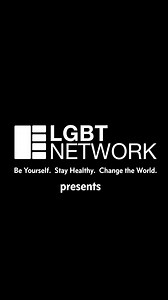 LGBT
NETWORK
Be Yourself. Stay Healthy. Change the World.
presents